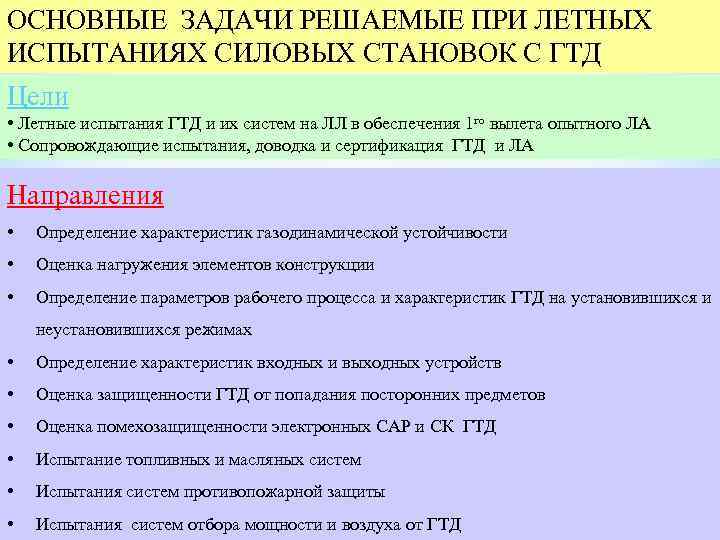 ОСНОВНЫЕ ЗАДАЧИ РЕШАЕМЫЕ ПРИ ЛЕТНЫХ ИСПЫТАНИЯХ СИЛОВЫХ СТАНОВОК С ГТД

Цели

• Летные испытания ГТД и их систем на ЛЛ в обеспечения 1$^{го}$ вылета опытного ЛА
• Сопровождающие испытания, доводка и сертификация ГТД и ЛА

Направления

• Определение характеристик газодинамической устойчивости
• Оценка нагружения элементов конструкции
• Определение параметров рабочего процесса и характеристик ГТД на установившихся и неустановившихся режимах
• Определение характеристик входных и выходных устройств
• Оценка защищенности ГТД от попадания посторонних предметов
• Оценка помехозащищенности электронных САР и СК ГТД
• Испытание топливных и масляных систем
• Испытания систем противопожарной защиты
• Испытания систем отбора мощности и воздуха от ГТД